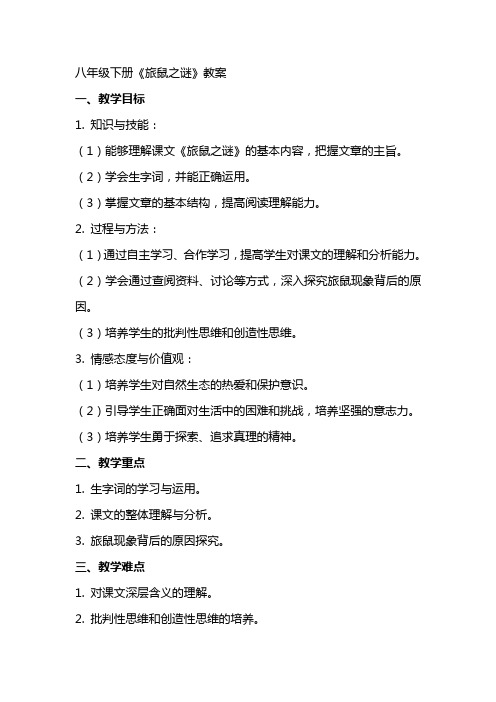 八年级下册《旅鼠之谜》教案

一、教学目标

1. 知识与技能：

（1）能够理解课文《旅鼠之谜》的基本内容，把握文章的主旨。

（2）学会生字词，并能正确运用。

（3）掌握文章的基本结构，提高阅读理解能力。

2. 过程与方法：

（1）通过自主学习、合作学习，提高学生对课文的理解和分析能力。

（2）学会通过查阅资料、讨论等方式，深入探究旅鼠现象背后的原因。

（3）培养学生的批判性思维和创造性思维。

3. 情感态度与价值观：

（1）培养学生对自然生态的热爱和保护意识。

（2）引导学生正确面对生活中的困难和挑战，培养坚强的意志力。

（3）培养学生勇于探索、追求真理的精神。

二、教学重点

1. 生字词的学习与运用。

2. 课文的整体理解与分析。

3. 旅鼠现象背后的原因探究。

三、教学难点

1. 对课文深层含义的理解。

2. 批判性思维和创造性思维的培养。